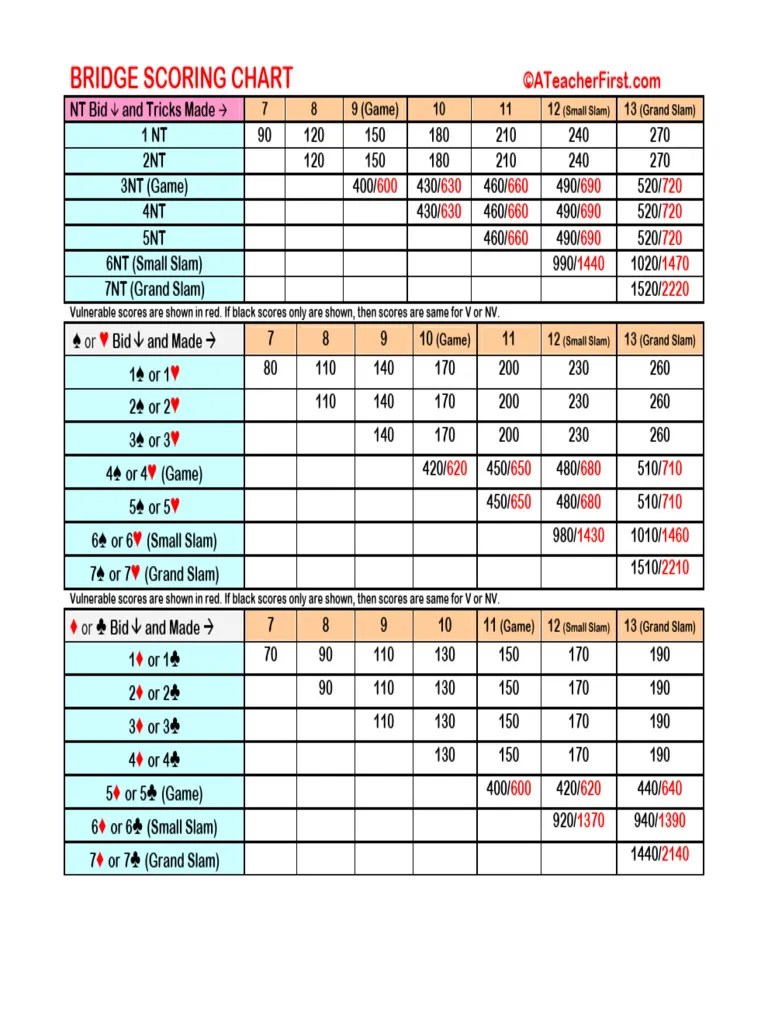 BRIDGE SCORING CHART ©ATeacherFirst.com

| NT Bid ↓ and Tricks Made → | 7 | 8 | 9 (Game) | 10 | 11 | 12 (Small Slam) | 13 (Grand Slam) |
|---|---|---|---|---|---|---|---|
| 1 NT | 90 | 120 | 150 | 180 | 210 | 240 | 270 |
| 2NT | | 120 | 150 | 180 | 210 | 240 | 270 |
| 3NT (Game) | | | 400/600 | 430/630 | 460/660 | 490/690 | 520/720 |
| 4NT | | | | 430/630 | 460/660 | 490/690 | 520/720 |
| 5NT | | | | | 460/660 | 490/690 | 520/720 |
| 6NT (Small Slam) | | | | | | 990/1440 | 1020/1470 |
| 7NT (Grand Slam) | | | | | | | 1520/2220 |

Vulnerable scores are shown in red. If black scores only are shown, then scores are same for V or NV.

| ♠ or ♥ Bid ↓ and Made → | 7 | 8 | 9 | 10 (Game) | 11 | 12 (Small Slam) | 13 (Grand Slam) |
|---|---|---|---|---|---|---|---|
| 1♠ or 1♥ | 80 | 110 | 140 | 170 | 200 | 230 | 260 |
| 2♠ or 2♥ | | 110 | 140 | 170 | 200 | 230 | 260 |
| 3♠ or 3♥ | | | 140 | 170 | 200 | 230 | 260 |
| 4♠ or 4♥ (Game) | | | | 420/620 | 450/650 | 480/680 | 510/710 |
| 5♠ or 5♥ | | | | | 450/650 | 480/680 | 510/710 |
| 6♠ or 6♥ (Small Slam) | | | | | | 980/1430 | 1010/1460 |
| 7♠ or 7♥ (Grand Slam) | | | | | | | 1510/2210 |

Vulnerable scores are shown in red. If black scores only are shown, then scores are same for V or NV.

| ♦ or ♣ Bid ↓ and Made → | 7 | 8 | 9 | 10 | 11 (Game) | 12 (Small Slam) | 13 (Grand Slam) |
|---|---|---|---|---|---|---|---|
| 1♦ or 1♣ | 70 | 90 | 110 | 130 | 150 | 170 | 190 |
| 2♦ or 2♣ | | 90 | 110 | 130 | 150 | 170 | 190 |
| 3♦ or 3♣ | | | 110 | 130 | 150 | 170 | 190 |
| 4♦ or 4♣ | | | | 130 | 150 | 170 | 190 |
| 5♦ or 5♣ (Game) | | | | | 400/600 | 420/620 | 440/640 |
| 6♦ or 6♣ (Small Slam) | | | | | | 920/1370 | 940/1390 |
| 7♦ or 7♣ (Grand Slam) | | | | | | | 1440/2140 |